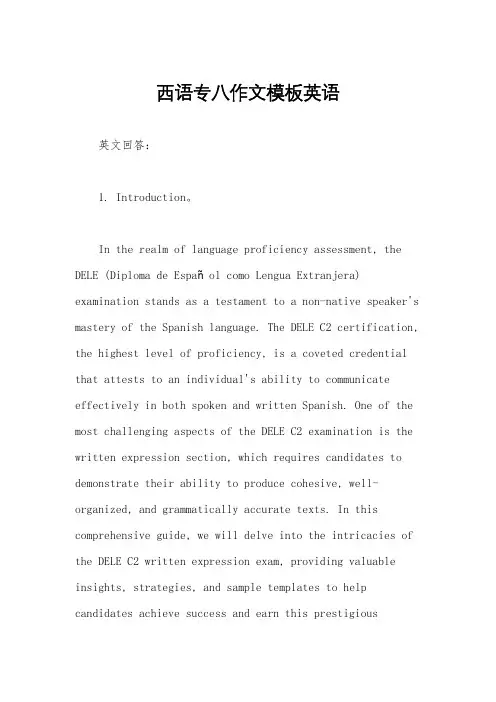 西语专八作文模板英语

英文回答：

1. Introduction。

In the realm of language proficiency assessment, the DELE (Diploma de Españ ol como Lengua Extranjera) examination stands as a testament to a non-native speaker's mastery of the Spanish language. The DELE C2 certification, the highest level of proficiency, is a coveted credential that attests to an individual's ability to communicate effectively in both spoken and written Spanish. One of the most challenging aspects of the DELE C2 examination is the written expression section, which requires candidates to demonstrate their ability to produce cohesive, well-organized, and grammatically accurate texts. In this comprehensive guide, we will delve into the intricacies of the DELE C2 written expression exam, providing valuable insights, strategies, and sample templates to help candidates achieve success and earn this prestigious